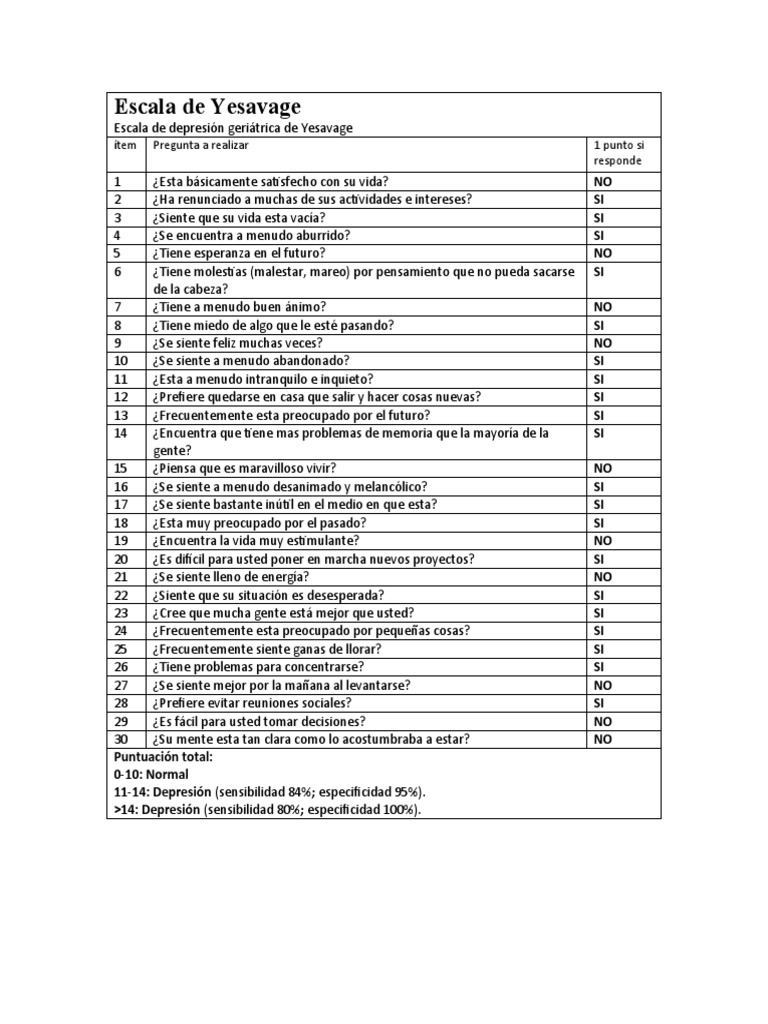 Escala de Yesavage

Escala de depresión geriátrica de Yesavage

| ítem | Pregunta a realizar | 1 punto si responde |
|---|---|---|
| 1 | ¿Esta básicamente satisfecho con su vida? | NO |
| 2 | ¿Ha renunciado a muchas de sus actividades e intereses? | SI |
| 3 | ¿Siente que su vida esta vacía? | SI |
| 4 | ¿Se encuentra a menudo aburrido? | SI |
| 5 | ¿Tiene esperanza en el futuro? | NO |
| 6 | ¿Tiene molestias (malestar, mareo) por pensamiento que no pueda sacarse de la cabeza? | SI |
| 7 | ¿Tiene a menudo buen ánimo? | NO |
| 8 | ¿Tiene miedo de algo que le esté pasando? | SI |
| 9 | ¿Se siente feliz muchas veces? | NO |
| 10 | ¿Se siente a menudo abandonado? | SI |
| 11 | ¿Esta a menudo intranquilo e inquieto? | SI |
| 12 | ¿Prefiere quedarse en casa que salir y hacer cosas nuevas? | SI |
| 13 | ¿Frecuentemente esta preocupado por el futuro? | SI |
| 14 | ¿Encuentra que tiene mas problemas de memoria que la mayoría de la gente? | SI |
| 15 | ¿Piensa que es maravilloso vivir? | NO |
| 16 | ¿Se siente a menudo desanimado y melancólico? | SI |
| 17 | ¿Se siente bastante inútil en el medio en que esta? | SI |
| 18 | ¿Esta muy preocupado por el pasado? | SI |
| 19 | ¿Encuentra la vida muy estimulante? | NO |
| 20 | ¿Es difícil para usted poner en marcha nuevos proyectos? | SI |
| 21 | ¿Se siente lleno de energía? | NO |
| 22 | ¿Siente que su situación es desesperada? | SI |
| 23 | ¿Cree que mucha gente está mejor que usted? | SI |
| 24 | ¿Frecuentemente esta preocupado por pequeñas cosas? | SI |
| 25 | ¿Frecuentemente siente ganas de llorar? | SI |
| 26 | ¿Tiene problemas para concentrarse? | SI |
| 27 | ¿Se siente mejor por la mañana al levantarse? | NO |
| 28 | ¿Prefiere evitar reuniones sociales? | SI |
| 29 | ¿Es fácil para usted tomar decisiones? | NO |
| 30 | ¿Su mente esta tan clara como lo acostumbraba a estar? | NO |

Puntuación total:
0-10: Normal
11-14: Depresión (sensibilidad 84%; especificidad 95%).
>14: Depresión (sensibilidad 80%; especificidad 100%).